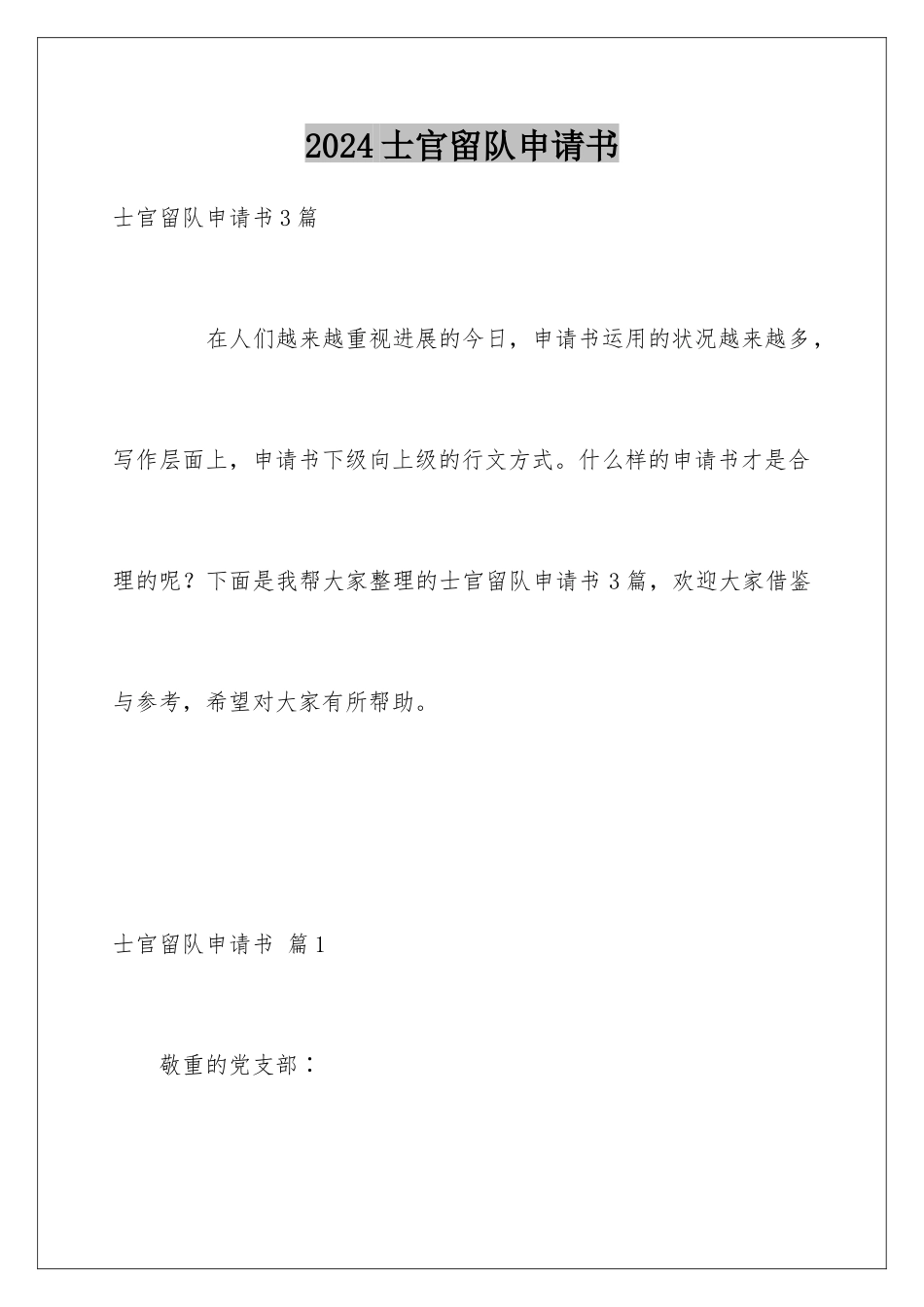 2024士官留队申请书

士官留队申请书3篇

在人们越来越重视进展的今日，申请书运用的状况越来越多，写作层面上，申请书下级向上级的行文方式。什么样的申请书才是合理的呢？下面是我帮大家整理的士官留队申请书3篇，欢迎大家借鉴与参考，希望对大家有所帮助。

士官留队申请书 篇1

敬重的党支部：